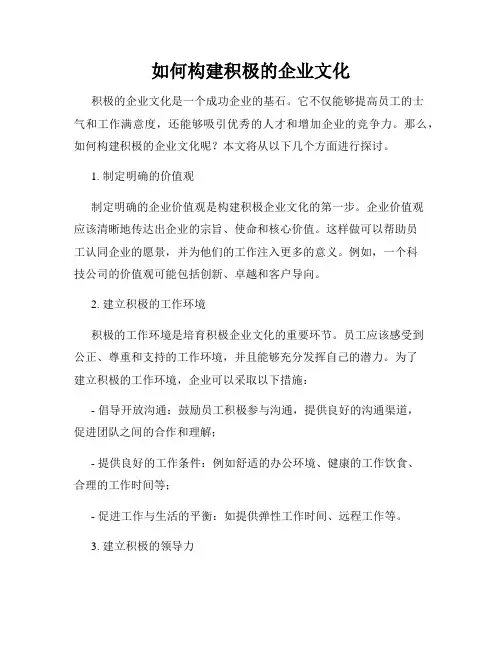 如何构建积极的企业文化

积极的企业文化是一个成功企业的基石。它不仅能够提高员工的士气和工作满意度，还能够吸引优秀的人才和增加企业的竞争力。那么，如何构建积极的企业文化呢？本文将从以下几个方面进行探讨。

1. 制定明确的价值观

制定明确的企业价值观是构建积极企业文化的第一步。企业价值观应该清晰地传达出企业的宗旨、使命和核心价值。这样做可以帮助员工认同企业的愿景，并为他们的工作注入更多的意义。例如，一个科技公司的价值观可能包括创新、卓越和客户导向。

2. 建立积极的工作环境

积极的工作环境是培育积极企业文化的重要环节。员工应该感受到公正、尊重和支持的工作环境，并且能够充分发挥自己的潜力。为了建立积极的工作环境，企业可以采取以下措施：

- 倡导开放沟通：鼓励员工积极参与沟通，提供良好的沟通渠道，促进团队之间的合作和理解；

- 提供良好的工作条件：例如舒适的办公环境、健康的工作饮食、合理的工作时间等；

- 促进工作与生活的平衡：如提供弹性工作时间、远程工作等。

3. 建立积极的领导力